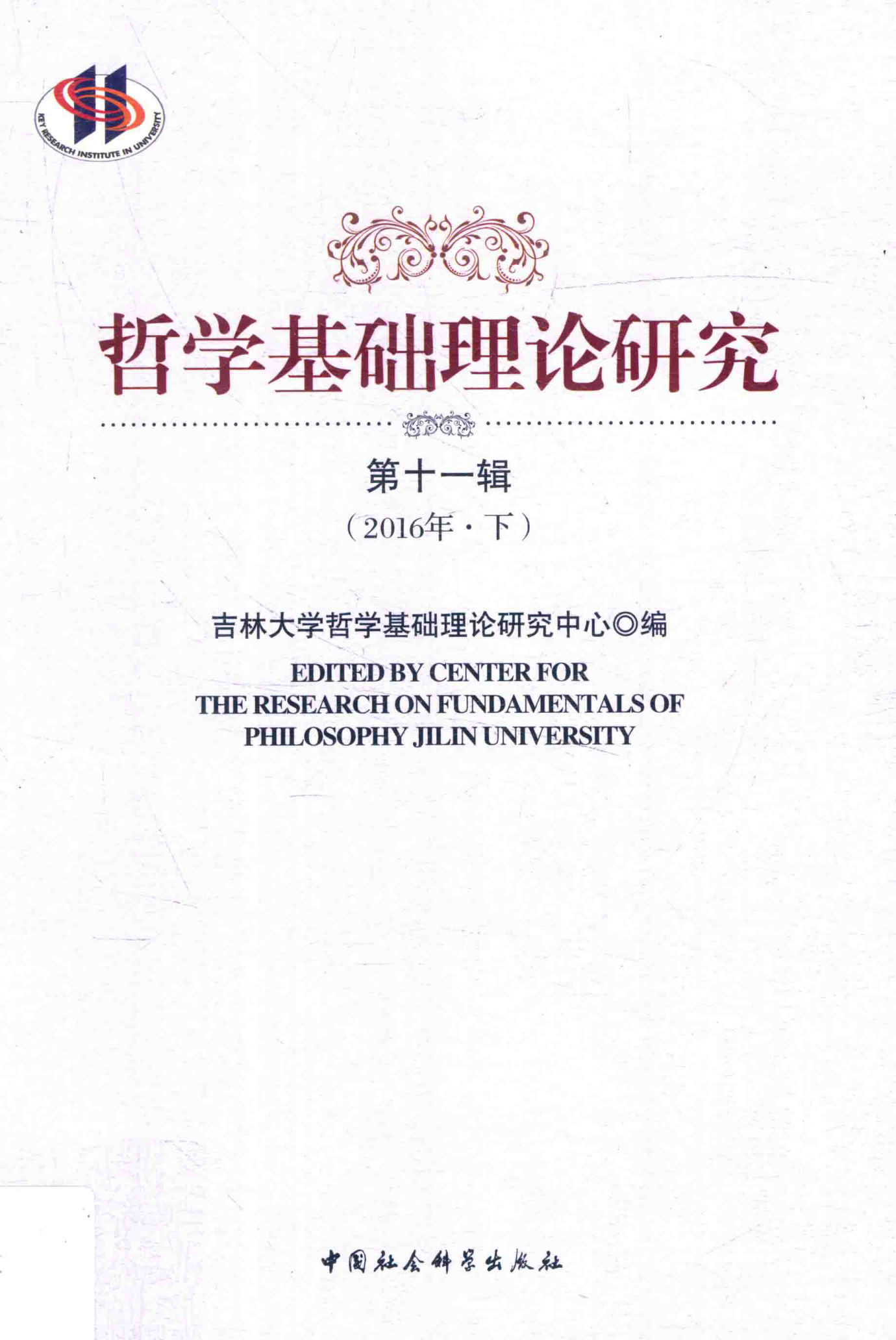 KEY RESEARCH INSTITUTE IN UNIVERSITY

哲学基础理论研究

第十一辑

（2016年·下）

吉林大学哲学基础理论研究中心◎编

EDITED BY CENTER FOR THE RESEARCH ON FUNDAMENTALS OF PHILOSOPHY JILIN UNIVERSITY

中国社会科学出版社